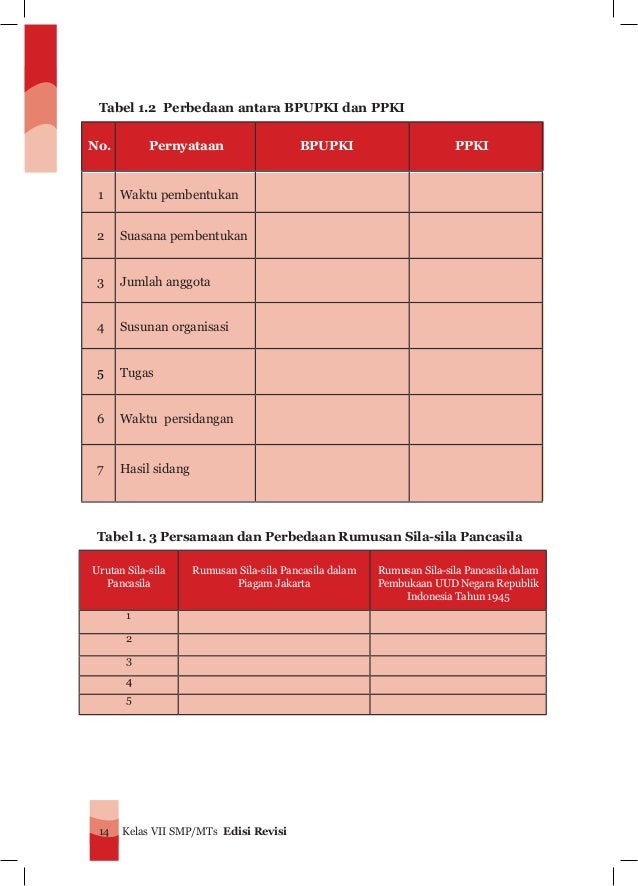 Tabel 1.2 Perbedaan antara BPUPKI dan PPKI

| No. | Pernyataan | BPUPKI | PPKI |
|---|---|---|---|
| 1 | Waktu pembentukan | | |
| 2 | Suasana pembentukan | | |
| 3 | Jumlah anggota | | |
| 4 | Susunan organisasi | | |
| 5 | Tugas | | |
| 6 | Waktu persidangan | | |
| 7 | Hasil sidang | | |

Tabel 1. 3 Persamaan dan Perbedaan Rumusan Sila-sila Pancasila

| Urutan Sila-sila Pancasila | Rumusan Sila-sila Pancasila dalam Piagam Jakarta | Rumusan Sila-sila Pancasila dalam Pembukaan UUD Negara Republik Indonesia Tahun 1945 |
|---|---|---|
| 1 | | |
| 2 | | |
| 3 | | |
| 4 | | |
| 5 | | |

14 Kelas VII SMP/MTs Edisi Revisi